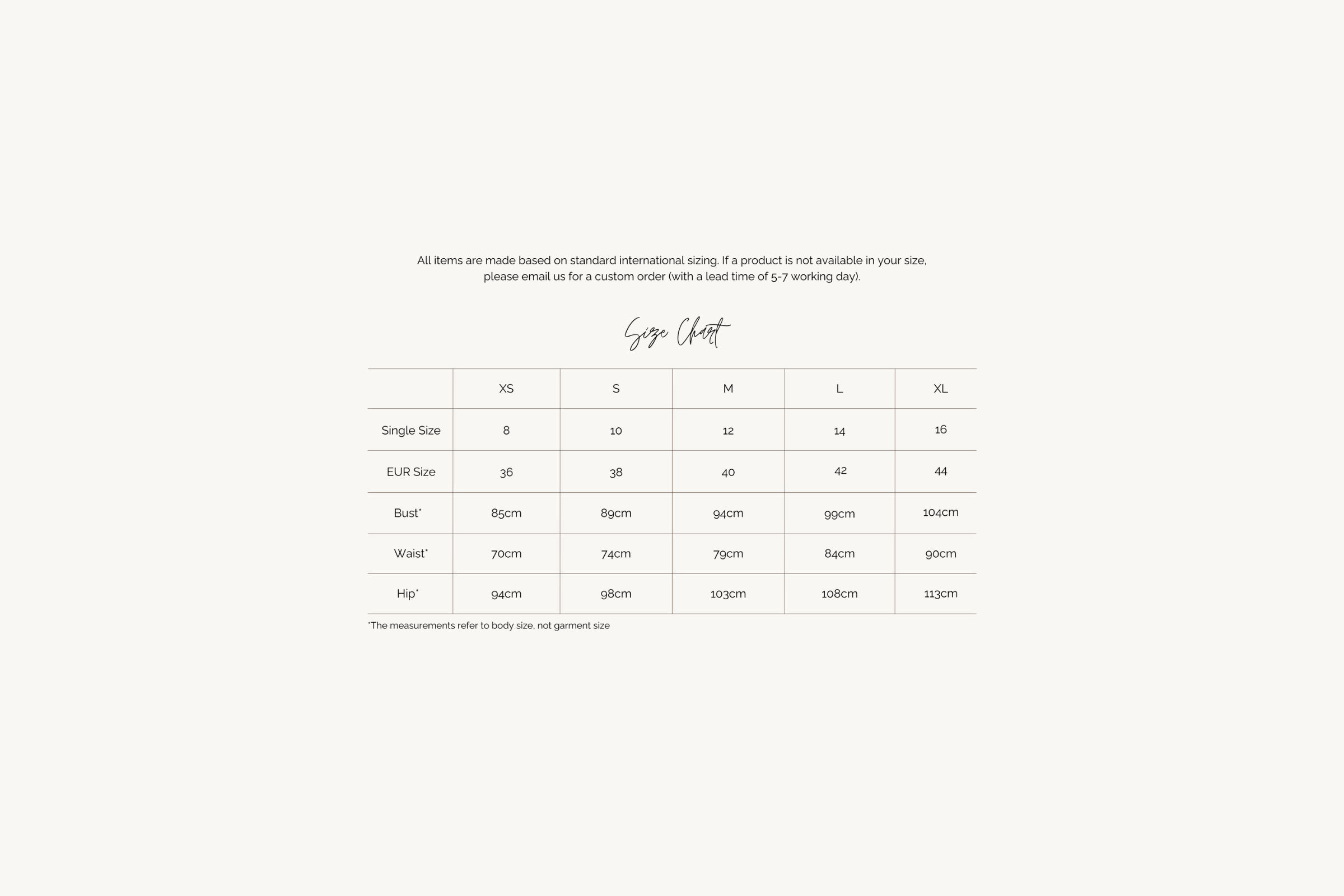 All items are made based on standard international sizing. If a product is not available in your size, please email us for a custom order (with a lead time of 5-7 working day).

Size Chart

| | XS | S | M | L | XL |
|---|---|---|---|---|---|
| Single Size | 8 | 10 | 12 | 14 | 16 |
| EUR Size | 36 | 38 | 40 | 42 | 44 |
| Bust* | 85cm | 89cm | 94cm | 99cm | 104cm |
| Waist* | 70cm | 74cm | 79cm | 84cm | 90cm |
| Hip* | 94cm | 98cm | 103cm | 108cm | 113cm |

*The measurements refer to body size, not garment size